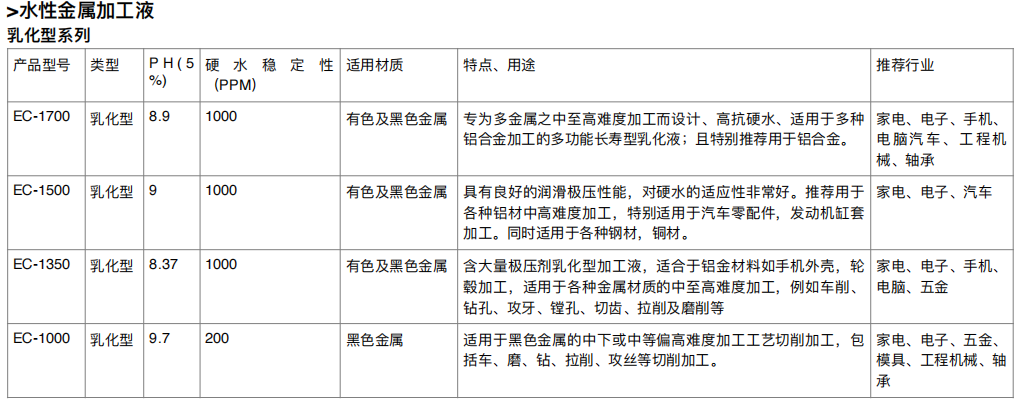 >水性金属加工液

乳化型系列

| 产品型号 | 类型 | PH(5%) | 硬水稳定性(PPM) | 适用材质 | 特点、用途 | 推荐行业 |
|---|---|---|---|---|---|---|
| EC-1700 | 乳化型 | 8.9 | 1000 | 有色及黑色金属 | 专为多金属之中至高难度加工而设计、高抗硬水、适用于多种铝合金加工的多功能长寿型乳化液；且特别推荐用于铝合金。 | 家电、电子、手机、电脑汽车、工程机械、轴承 |
| EC-1500 | 乳化型 | 9 | 1000 | 有色及黑色金属 | 具有良好的润滑极压性能，对硬水的适应性非常好。推荐用于各种铝材中高难度加工，特别适用于汽车零配件，发动机缸套加工。同时适用于各种钢材，铜材。 | 家电、电子、汽车 |
| EC-1350 | 乳化型 | 8.37 | 1000 | 有色及黑色金属 | 含大量极压剂乳化型加工液，适合于铝金材料如手机外壳，轮毂加工，适用于各种金属材质的中至高难度加工，例如车削、钻孔、攻牙、镗孔、切齿、拉削及磨削等 | 家电、电子、手机、电脑、五金 |
| EC-1000 | 乳化型 | 9.7 | 200 | 黑色金属 | 适用于黑色金属的中下或中等偏高难度加工工艺切削加工，包括车、磨、钻、拉削、攻丝等切削加工。 | 家电、电子、五金、模具、工程机械、轴承 |